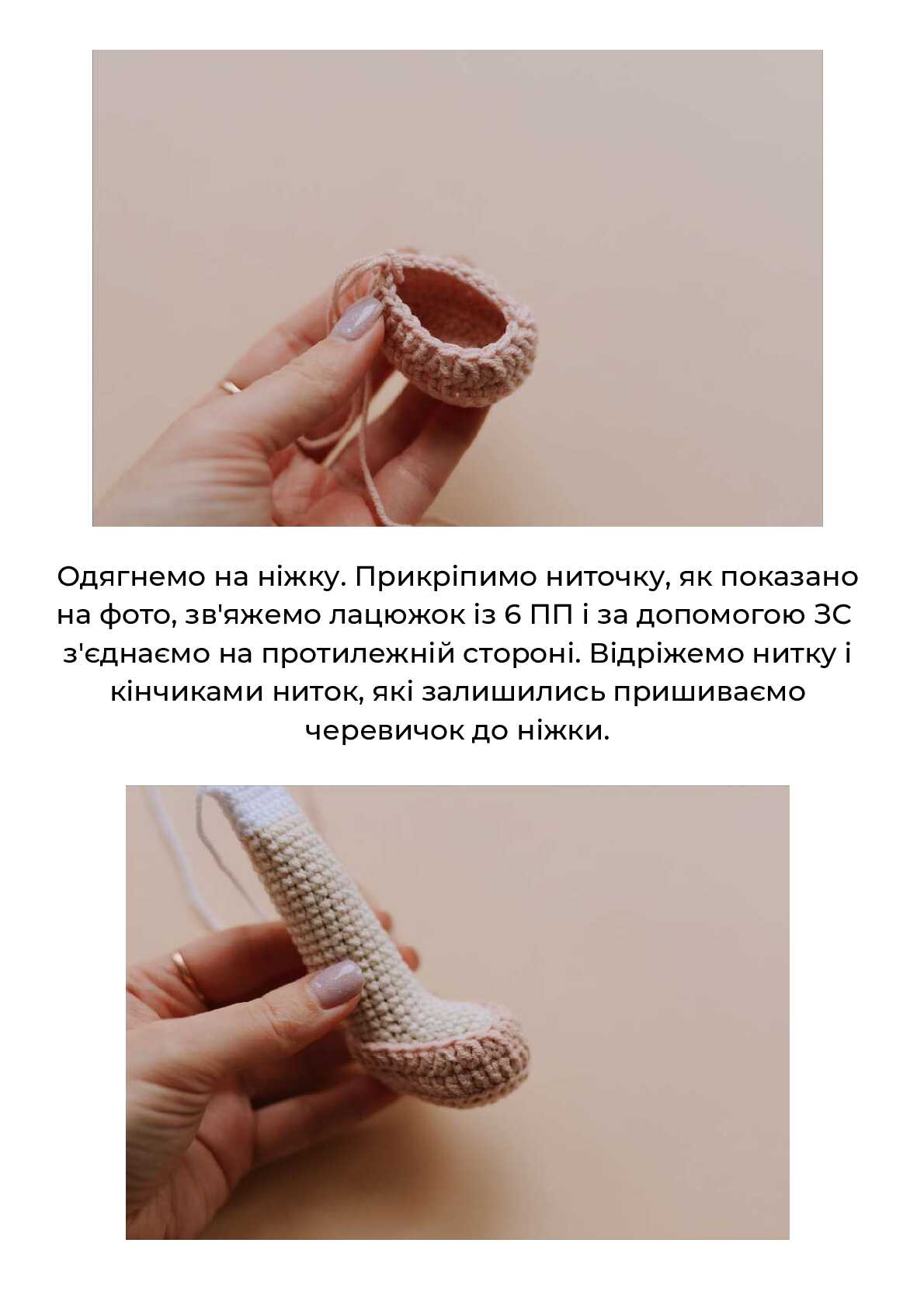 Одягнемо на ніжку. Прикріпимо ниточку, як показано на фото, зв'яжемо лацюжок із 6 ПП і за допомогою ЗС з'єднаємо на протилежній стороні. Відріжемо нитку і кінчиками ниток, які залишились пришиваємо черевичок до ніжки.